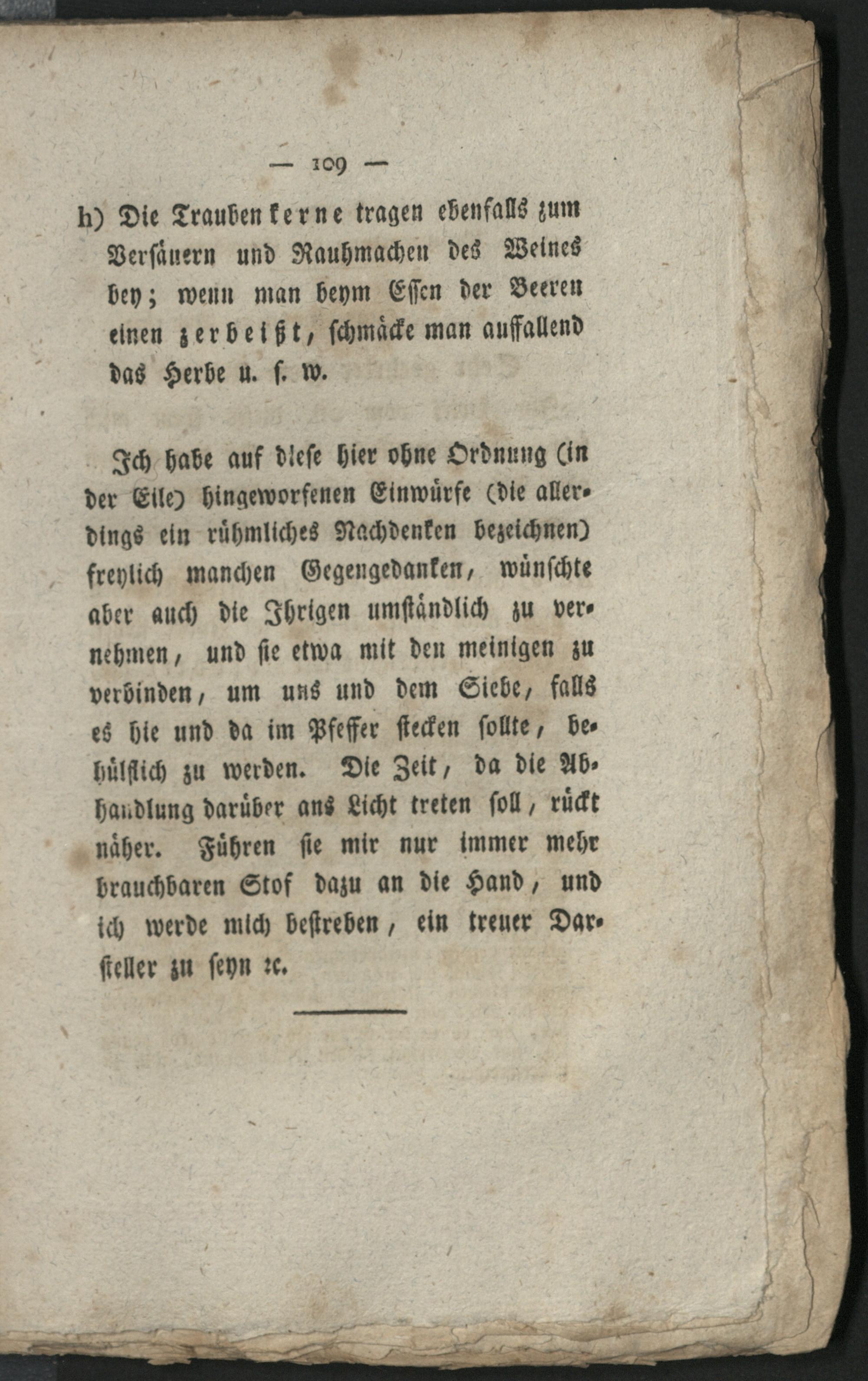 — 109 —

h) Die Traubenkerne tragen ebenfalls zum Versäuern und Rauhmachen des Weines bey; wenn man beym Essen der Beeren einen zerbeißt, schmäcke man auffallend das Herbe u. s. w.

Ich habe auf diese hier ohne Ordnung (in der Eile) hingeworfenen Einwürfe (die allerdings ein rühmliches Nachdenken bezeichnen) freylich manchen Gegengedanken, wünschte aber auch die Ihrigen umständlich zu vernehmen, und sie etwa mit den meinigen zu verbinden, um uns und dem Siebe, falls es hie und da im Pfeffer stecken sollte, behülflich zu werden. Die Zeit, da die Abhandlung darüber ans Licht treten soll, rückt näher. Führen sie mir nur immer mehr brauchbaren Stof dazu an die Hand, und ich werde mich bestreben, ein treuer Darsteller zu seyn ꝛc.